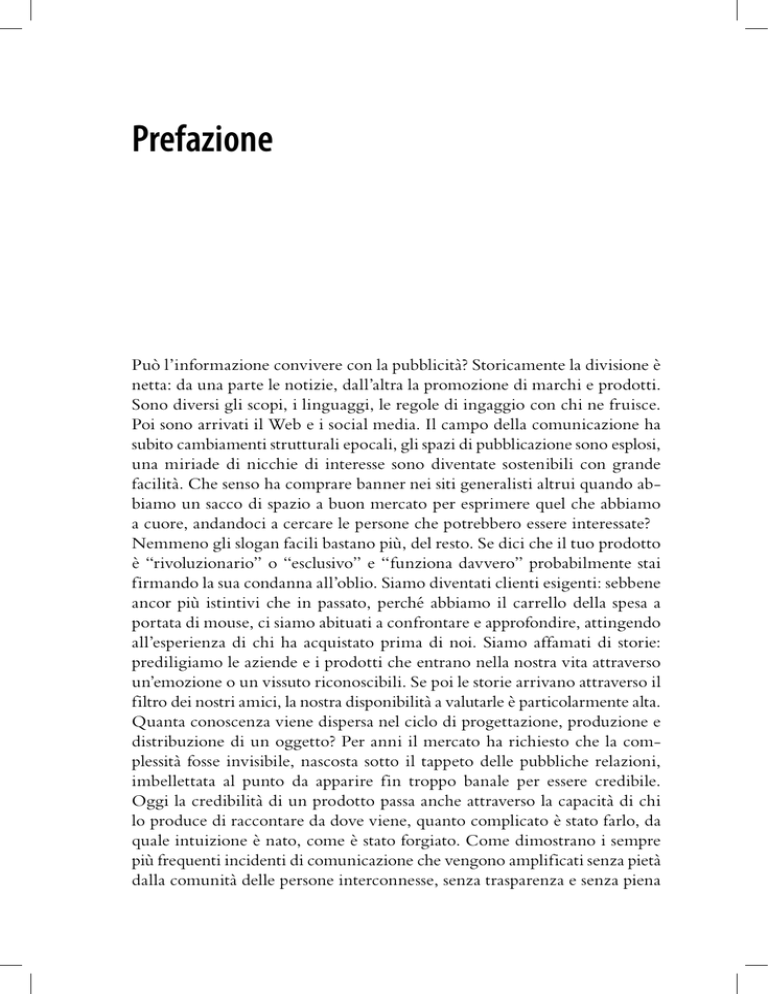 Prefazione

Può l'informazione convivere con la pubblicità? Storicamente la divisione è netta: da una parte le notizie, dall'altra la promozione di marchi e prodotti. Sono diversi gli scopi, i linguaggi, le regole di ingaggio con chi ne fruisce. Poi sono arrivati il Web e i social media. Il campo della comunicazione ha subito cambiamenti strutturali epocali, gli spazi di pubblicazione sono esplosi, una miriade di nicchie di interesse sono diventate sostenibili con grande facilità. Che senso ha comprare banner nei siti generalisti altrui quando abbiamo un sacco di spazio a buon mercato per esprimere quel che abbiamo a cuore, andandoci a cercare le persone che potrebbero essere interessate? Nemmeno gli slogan facili bastano più, del resto. Se dici che il tuo prodotto è "rivoluzionario" o "esclusivo" e "funziona davvero" probabilmente stai firmando la sua condanna all'oblio. Siamo diventati clienti esigenti: sebbene ancor più istintivi che in passato, perché abbiamo il carrello della spesa a portata di mouse, ci siamo abituati a confrontare e approfondire, attingendo all'esperienza di chi ha acquistato prima di noi. Siamo affamati di storie: prediligiamo le aziende e i prodotti che entrano nella nostra vita attraverso un'emozione o un vissuto riconoscibili. Se poi le storie arrivano attraverso il filtro dei nostri amici, la nostra disponibilità a valutarle è particolarmente alta. Quanta conoscenza viene dispersa nel ciclo di progettazione, produzione e distribuzione di un oggetto? Per anni il mercato ha richiesto che la complessità fosse invisibile, nascosta sotto il tappeto delle pubbliche relazioni, imbellettata al punto da apparire fin troppo banale per essere credibile. Oggi la credibilità di un prodotto passa anche attraverso la capacità di chi lo produce di raccontare da dove viene, quanto complicato è stato farlo, da quale intuizione è nato, come è stato forgiato. Come dimostrano i sempre più frequenti incidenti di comunicazione che vengono amplificati senza pietà dalla comunità delle persone interconnesse, senza trasparenza e senza piena